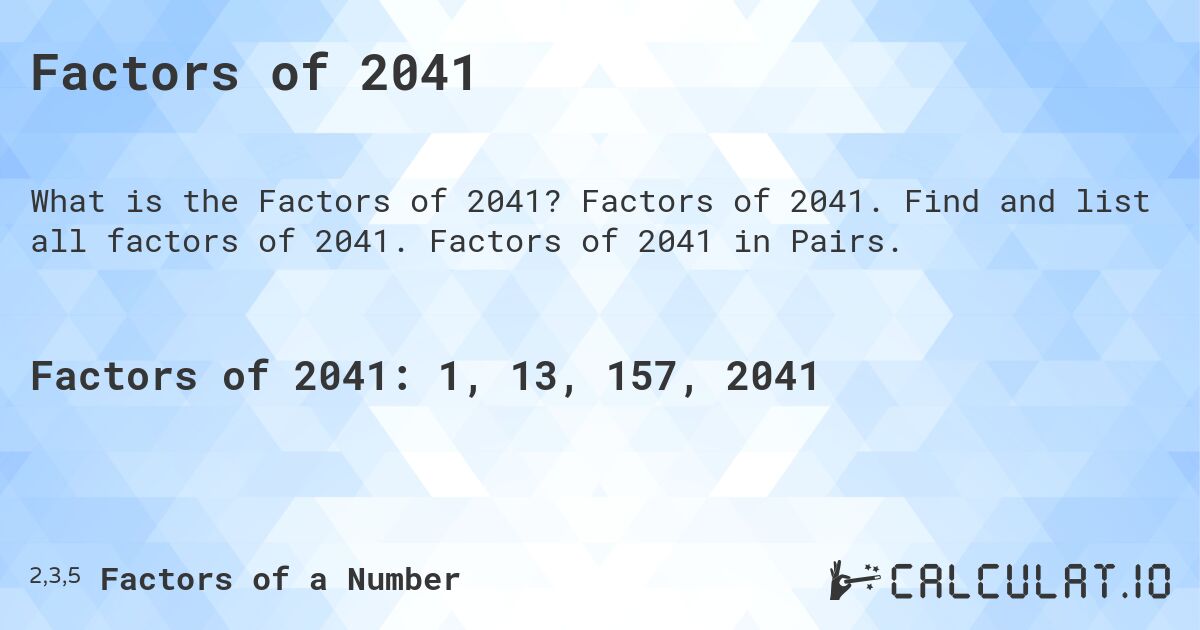 Factors of 2041

What is the Factors of 2041? Factors of 2041. Find and list all factors of 2041. Factors of 2041 in Pairs.

Factors of 2041: 1, 13, 157, 2041

2,3,5 Factors of a Number

CALCULAT.IO